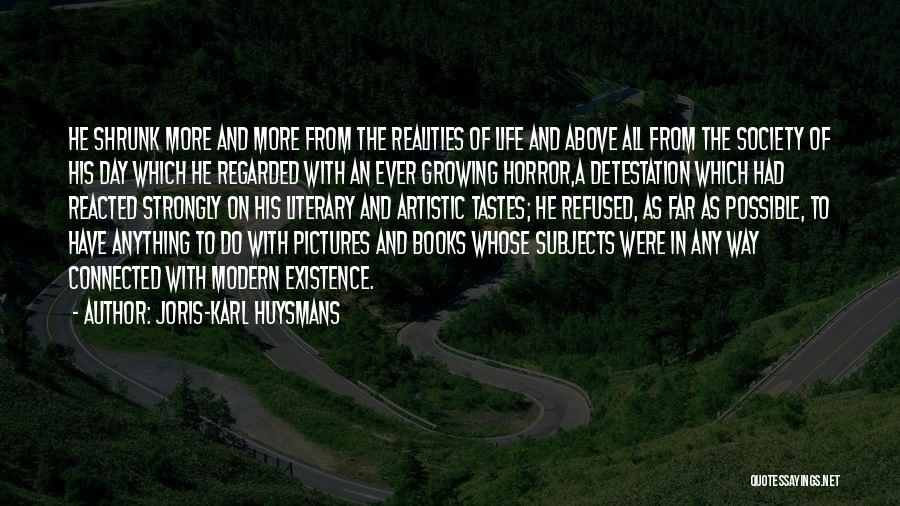 HE SHRUNK MORE AND MORE FROM THE REALITIES OF LIFE AND ABOVE ALL FROM THE SOCIETY OF HIS DAY WHICH HE REGARDED WITH AN EVER GROWING HORROR,A DETESTATION WHICH HAD REACTED STRONGLY ON HIS LITERARY AND ARTISTIC TASTES; HE REFUSED, AS FAR AS POSSIBLE, TO HAVE ANYTHING TO DO WITH PICTURES AND BOOKS WHOSE SUBJECTS WERE IN ANY WAY CONNECTED WITH MODERN EXISTENCE.

- AUTHOR: JORIS-KARL HUYSMANS

QUOTESSAYINGS.NET